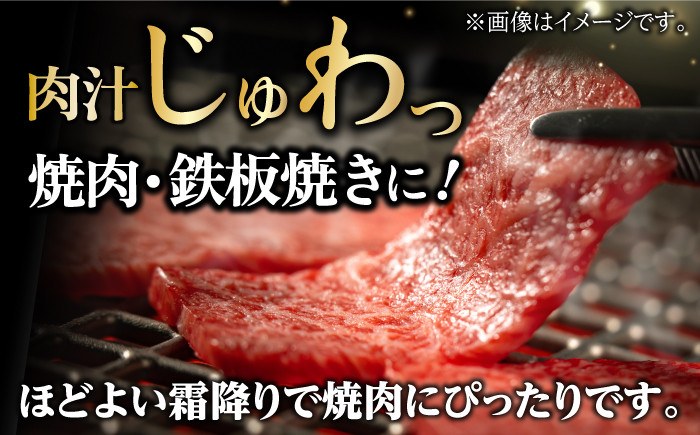 ※画像はイメージです。

肉汁じゅわっ

焼肉・鉄板焼きに！

ほどよい霜降りで焼肉にぴったりです。